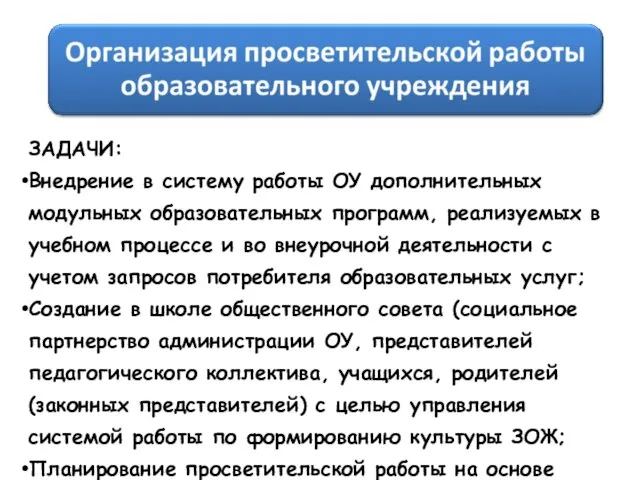 Организация просветительской работы образовательного учреждения

ЗАДАЧИ:

•Внедрение в систему работы ОУ дополнительных модульных образовательных программ, реализуемых в учебном процессе и во внеурочной деятельности с учетом запросов потребителя образовательных услуг;

•Создание в школе общественного совета (социальное партнерство администрации ОУ, представителей педагогического коллектива, учащихся, родителей (законных представителей) с целью управления системой работы по формированию культуры ЗОЖ;

•Планирование просветительской работы на основе